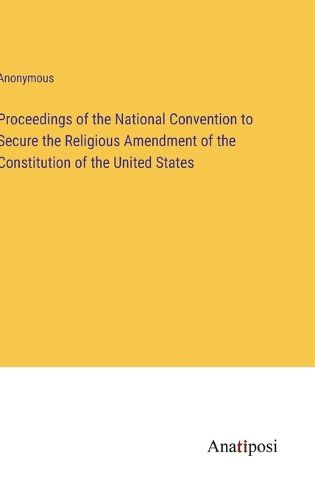 Anonymous

Proceedings of the National Convention to Secure the Religious Amendment of the Constitution of the United States

Anatiposi